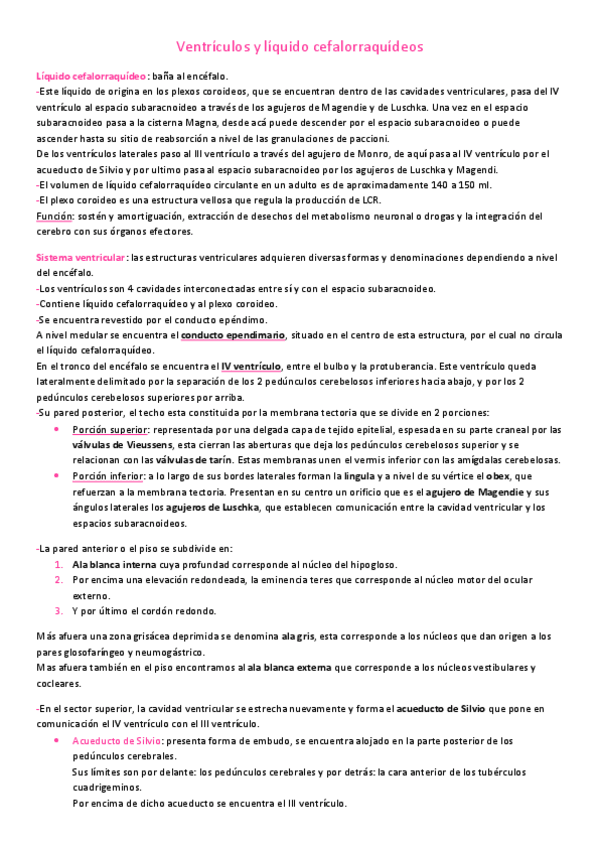 Ventrículos y líquido cefalorraquídeos

Líquido cefalorraquídeo: baña al encéfalo.
-Este líquido de origina en los plexos coroideos, que se encuentran dentro de las cavidades ventriculares, pasa del IV ventrículo al espacio subaracnoideo a través de los agujeros de Magendie y de Luschka. Una vez en el espacio subaracnoideo pasa a la cisterna Magna, desde acá puede descender por el espacio subaracnoideo o puede ascender hasta su sitio de reabsorción a nivel de las granulaciones de paccioni.
De los ventrículos laterales paso al III ventrículo a través del agujero de Monro, de aquí pasa al IV ventrículo por el acueducto de Silvio y por ultimo pasa al espacio subaracnoideo por los agujeros de Luschka y Magendi.
-El volumen de líquido cefalorraquídeo circulante en un adulto es de aproximadamente 140 a 150 ml.
-El plexo coroideo es una estructura vellosa que regula la producción de LCR.
Función: sostén y amortiguación, extracción de desechos del metabolismo neuronal o drogas y la integración del cerebro con sus órganos efectores.

Sistema ventricular: las estructuras ventriculares adquieren diversas formas y denominaciones dependiendo a nivel del encéfalo.
-Los ventrículos son 4 cavidades interconectadas entre sí y con el espacio subaracnoideo.
-Contiene líquido cefalorraquídeo y al plexo coroideo.
-Se encuentra revestido por el conducto epéndimo.
A nivel medular se encuentra el conducto ependimario, situado en el centro de esta estructura, por el cual no circula el líquido cefalorraquídeo.
En el tronco del encéfalo se encuentra el IV ventrículo, entre el bulbo y la protuberancia. Este ventrículo queda lateralmente delimitado por la separación de los 2 pedúnculos cerebelosos inferiores hacia abajo, y por los 2 pedúnculos cerebelosos superiores por arriba.
-Su pared posterior, el techo esta constituida por la membrana tectoria que se divide en 2 porciones:
• Porción superior: representada por una delgada capa de tejido epitelial, espesada en su parte craneal por las válvulas de Vieussens, esta cierran las aberturas que deja los pedúnculos cerebelosos superior y se relacionan con las válvulas de tarín. Estas membranas unen el vermis inferior con las amígdalas cerebelosas.
• Porción inferior: a lo largo de sus bordes laterales forman la lingula y a nivel de su vértice el obex, que refuerzan a la membrana tectoria. Presentan en su centro un orificio que es el agujero de Magendie y sus ángulos laterales los agujeros de Luschka, que establecen comunicación entre la cavidad ventricular y los espacios subaracnoideos.

-La pared anterior o el piso se subdivide en:
1. Ala blanca interna cuya profundad corresponde al núcleo del hipogloso.
2. Por encima una elevación redondeada, la eminencia teres que corresponde al núcleo motor del ocular externo.
3. Y por último el cordón redondo.

Más afuera una zona grisácea deprimida se denomina ala gris, esta corresponde a los núcleos que dan origen a los pares glosofaríngeo y neumogástrico.
Mas afuera también en el piso encontramos al ala blanca externa que corresponde a los núcleos vestibulares y cocleares.

-En el sector superior, la cavidad ventricular se estrecha nuevamente y forma el acueducto de Silvio que pone en comunicación el IV ventrículo con el III ventrículo.
• Acueducto de Silvio: presenta forma de embudo, se encuentra alojado en la parte posterior de los pedúnculos cerebrales.
Sus límites son por delante: los pedúnculos cerebrales y por detrás: la cara anterior de los tubérculos cuadrigeminos.
Por encima de dicho acueducto se encuentra el III ventrículo.